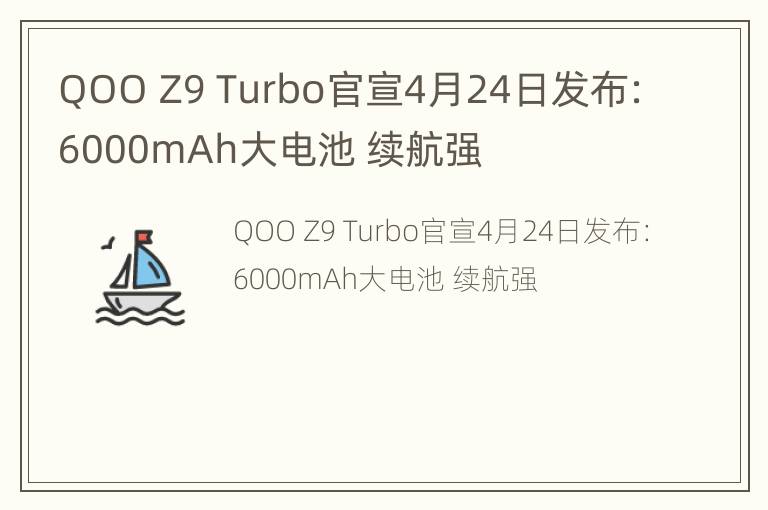 QOO Z9 Turbo官宣4月24日发布：6000mAh大电池 续航强

QOO Z9 Turbo官宣4月24日发布：6000mAh大电池 续航强